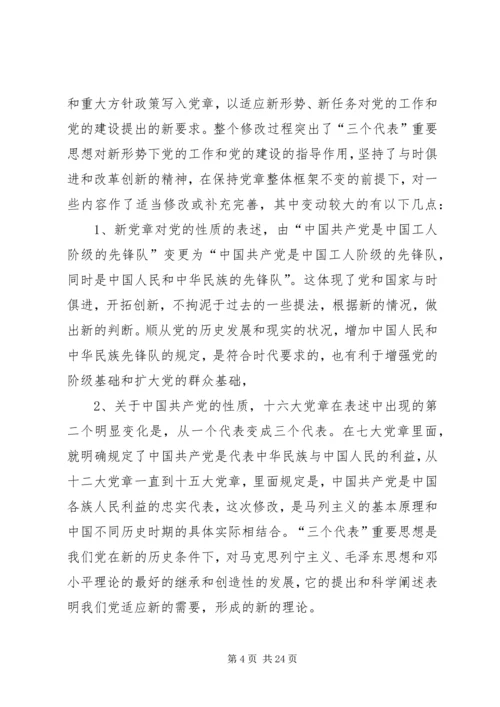 和重大方针政策写入党章，以适应新形势、新任务对党的工作和党的建设提出的新要求。整个修改过程突出了“三个代表”重要思想对新形势下党的工作和党的建设的指导作用，坚持了与时俱进和改革创新的精神，在保持党章整体框架不变的前提下，对一些内容作了适当修改或补充完善，其中变动较大的有以下几点：

1、新党章对党的性质的表述，由“中国共产党是中国工人阶级的先锋队”变更为“中国共产党是中国工人阶级的先锋队，同时是中国人民和中华民族的先锋队”。这体现了党和国家与时俱进，开拓创新，不拘泥于过去的一些提法，根据新的情况，做出新的判断。顺从党的历史发展和现实的状况，增加中国人民和中华民族先锋队的规定，是符合时代要求的，也有利于增强党的阶级基础和扩大党的群众基础，

2、关于中国共产党的性质，十六大党章在表述中出现的第二个明显变化是，从一个代表变成三个代表。在七大党章里面，就明确规定了中国共产党是代表中华民族与中国人民的利益，从十二大党章一直到十五大党章，里面规定是，中国共产党是中国各族人民利益的忠实代表，这次修改，是马列主义的基本原理和中国不同历史时期的具体实际相结合。“三个代表”重要思想是我们党在新的历史条件下，对马克思列宁主义、毛泽东思想和邓小平理论的最好的继承和创造性的发展，它的提出和科学阐述表明我们党适应新的需要，形成的新的理论。

第 4 页 共 24 页